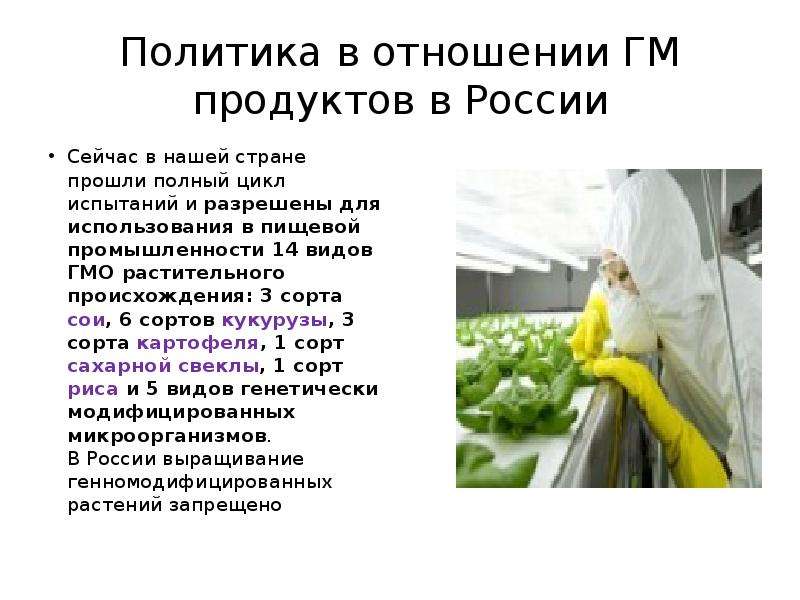 Политика в отношении ГМ продуктов в России

• Сейчас в нашей стране прошли полный цикл испытаний и разрешены для использования в пищевой промышленности 14 видов ГМО растительного происхождения: 3 сорта сои, 6 сортов кукурузы, 3 сорта картофеля, 1 сорт сахарной свеклы, 1 сорт риса и 5 видов генетически модифицированных микроорганизмов.
В России выращивание генномодифицированных растений запрещено